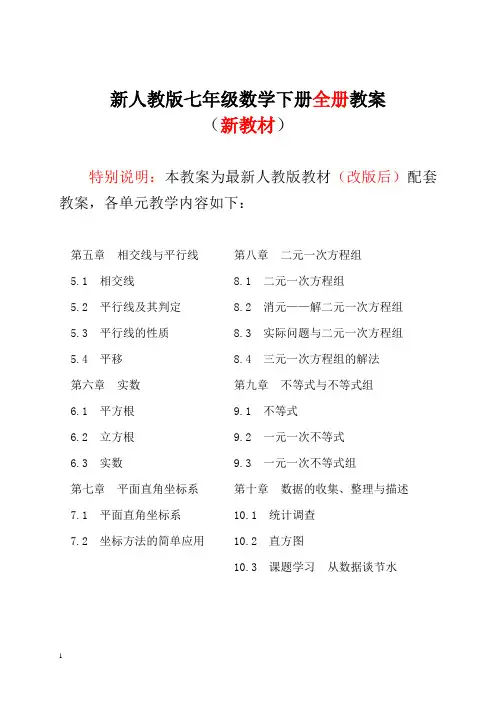 新人教版七年级数学下册全册教案
（新教材）

特别说明：本教案为最新人教版教材（改版后）配套教案，各单元教学内容如下：

第五章　相交线与平行线
5.1　相交线
5.2　平行线及其判定
5.3　平行线的性质
5.4　平移
第六章　实数
6.1　平方根
6.2　立方根
6.3　实数
第七章　平面直角坐标系
7.1　平面直角坐标系
7.2　坐标方法的简单应用

第八章　二元一次方程组
8.1　二元一次方程组
8.2　消元——解二元一次方程组
8.3　实际问题与二元一次方程组
8.4　三元一次方程组的解法
第九章　不等式与不等式组
9.1　不等式
9.2　一元一次不等式
9.3　一元一次不等式组
第十章　数据的收集、整理与描述
10.1　统计调查
10.2　直方图
10.3　课题学习　从数据谈节水

1